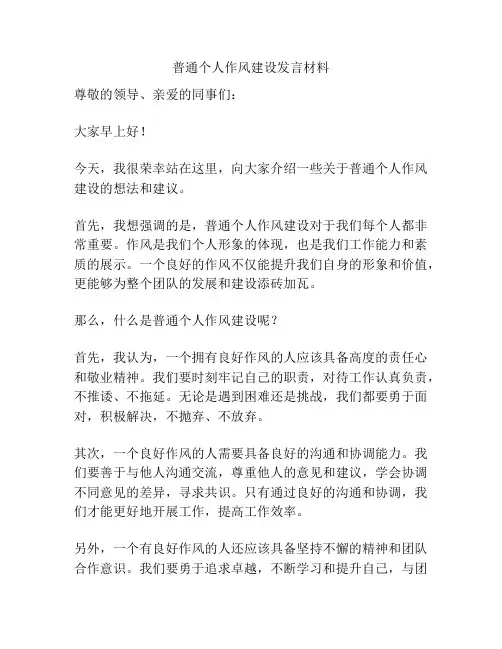 普通个人作风建设发言材料

尊敬的领导、亲爱的同事们：

大家早上好！

今天，我很荣幸站在这里，向大家介绍一些关于普通个人作风建设的想法和建议。

首先，我想强调的是，普通个人作风建设对于我们每个人都非常重要。作风是我们个人形象的体现，也是我们工作能力和素质的展示。一个良好的作风不仅能提升我们自身的形象和价值，更能够为整个团队的发展和建设添砖加瓦。

那么，什么是普通个人作风建设呢？

首先，我认为，一个拥有良好作风的人应该具备高度的责任心和敬业精神。我们要时刻牢记自己的职责，对待工作认真负责，不推诿、不拖延。无论是遇到困难还是挑战，我们都要勇于面对，积极解决，不抛弃、不放弃。

其次，一个良好作风的人需要具备良好的沟通和协调能力。我们要善于与他人沟通交流，尊重他人的意见和建议，学会协调不同意见的差异，寻求共识。只有通过良好的沟通和协调，我们才能更好地开展工作，提高工作效率。

另外，一个有良好作风的人还应该具备坚持不懈的精神和团队合作意识。我们要勇于追求卓越，不断学习和提升自己，与团